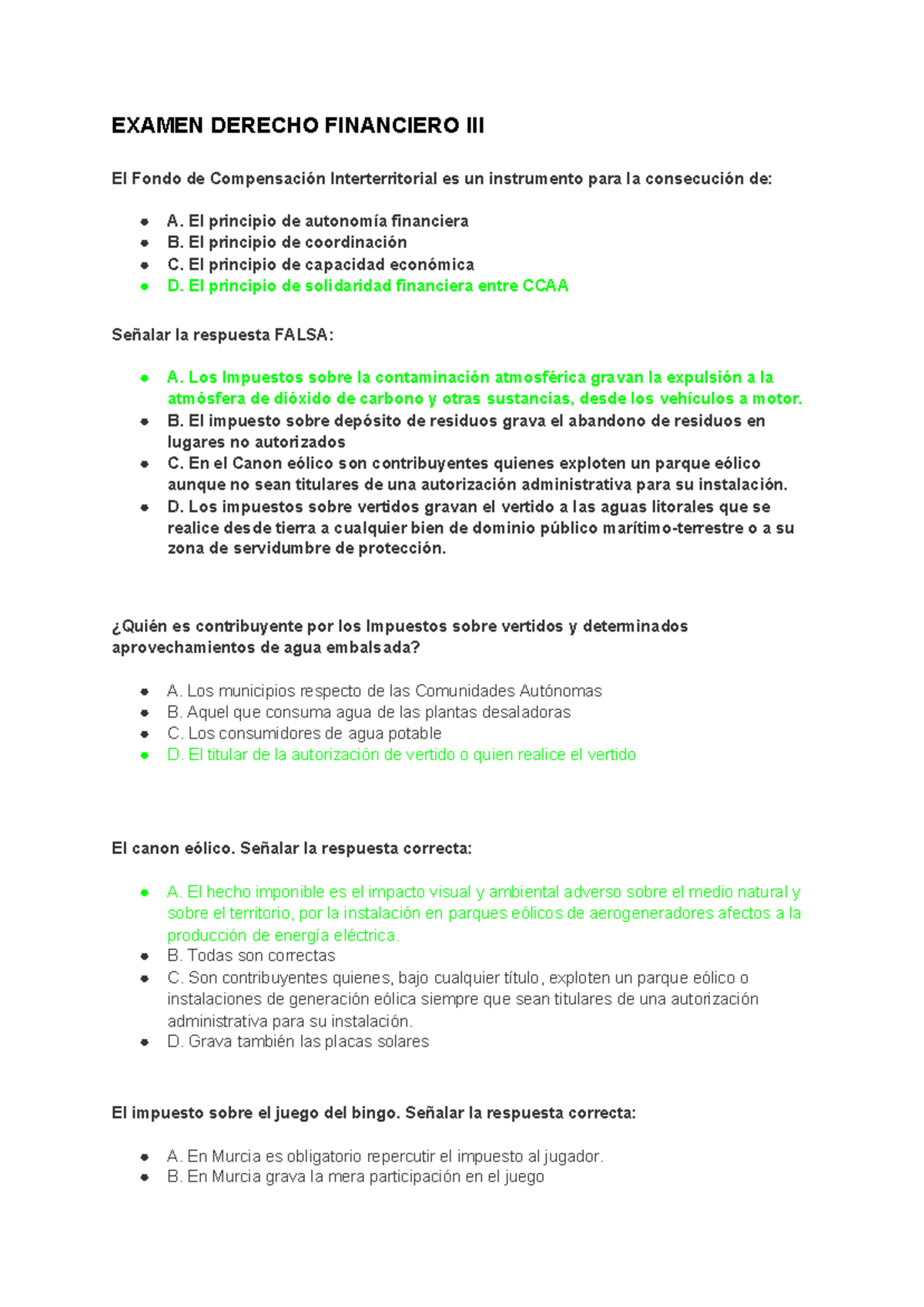 EXAMEN DERECHO FINANCIERO III

El Fondo de Compensación Interterritorial es un instrumento para la consecución de:

- A. El principio de autonomía financiera
- B. El principio de coordinación
- C. El principio de capacidad económica
- D. El principio de solidaridad financiera entre CCAA

Señalar la respuesta FALSA:

- A. Los Impuestos sobre la contaminación atmosférica gravan la expulsión a la atmósfera de dióxido de carbono y otras sustancias, desde los vehículos a motor.
- B. El impuesto sobre depósito de residuos grava el abandono de residuos en lugares no autorizados
- C. En el Canon eólico son contribuyentes quienes exploten un parque eólico aunque no sean titulares de una autorización administrativa para su instalación.
- D. Los impuestos sobre vertidos gravan el vertido a las aguas litorales que se realice desde tierra a cualquier bien de dominio público marítimo-terrestre o a su zona de servidumbre de protección.

¿Quién es contribuyente por los Impuestos sobre vertidos y determinados aprovechamientos de agua embalsada?

- A. Los municipios respecto de las Comunidades Autónomas
- B. Aquel que consuma agua de las plantas desaladoras
- C. Los consumidores de agua potable
- D. El titular de la autorización de vertido o quien realice el vertido

El canon eólico. Señalar la respuesta correcta:

- A. El hecho imponible es el impacto visual y ambiental adverso sobre el medio natural y sobre el territorio, por la instalación en parques eólicos de aerogeneradores afectos a la producción de energía eléctrica.
- B. Todas son correctas
- C. Son contribuyentes quienes, bajo cualquier título, exploten un parque eólico o instalaciones de generación eólica siempre que sean titulares de una autorización administrativa para su instalación.
- D. Grava también las placas solares

El impuesto sobre el juego del bingo. Señalar la respuesta correcta:

- A. En Murcia es obligatorio repercutir el impuesto al jugador.
- B. En Murcia grava la mera participación en el juego